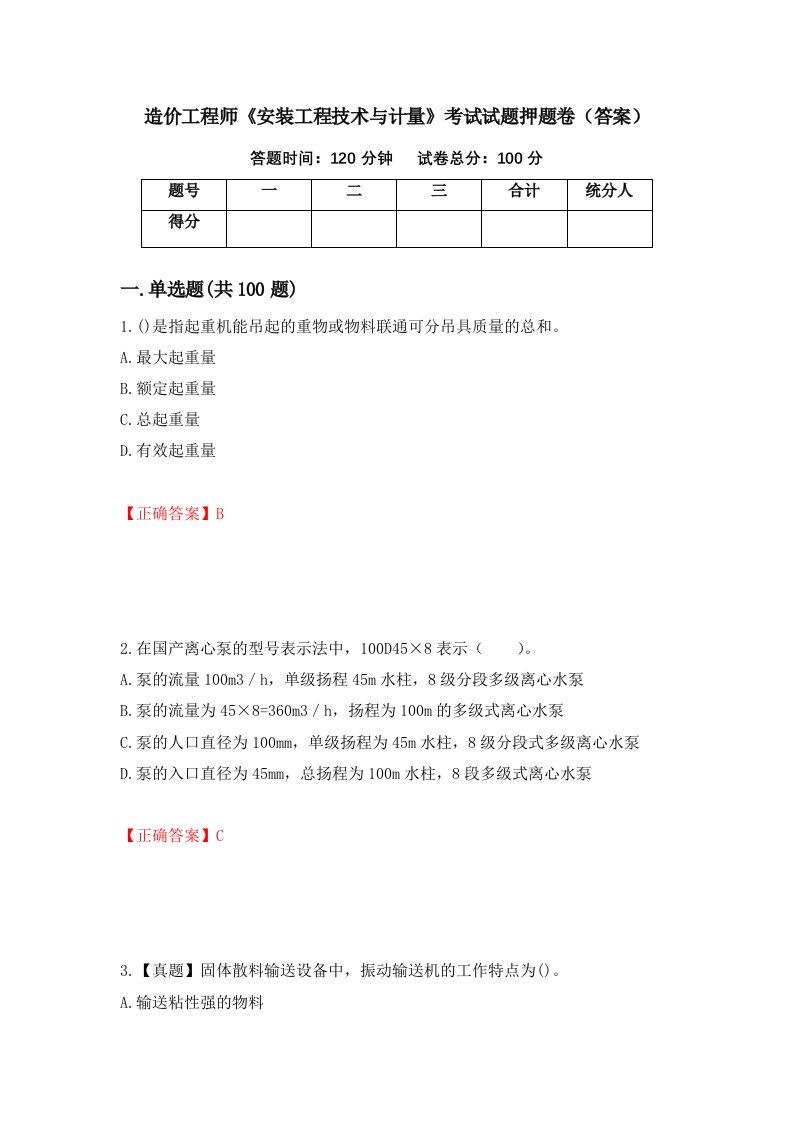 造价工程师《安装工程技术与计量》考试试题押题卷（答案）

答题时间：120 分钟　　试卷总分：100 分

| 题号 | 一 | 二 | 三 | 合计 | 统分人 |
|---|---|---|---|---|---|
| 得分 | | | | | |

一.单选题(共 100 题)

1.()是指起重机能吊起的重物或物料联通可分吊具质量的总和。

A.最大起重量

B.额定起重量

C.总起重量

D.有效起重量

【正确答案】B

2.在国产离心泵的型号表示法中，100D45×8 表示（　　）。

A.泵的流量 100m3／h，单级扬程 45m 水柱，8 级分段多级离心水泵

B.泵的流量为 45×8=360m3／h，扬程为 100m 的多级式离心水泵

C.泵的人口直径为 100mm，单级扬程为 45m 水柱，8 级分段式多级离心水泵

D.泵的入口直径为 45mm，总扬程为 100m 水柱，8 段多级式离心水泵

【正确答案】C

3.【真题】固体散料输送设备中，振动输送机的工作特点为()。

A.输送粘性强的物料